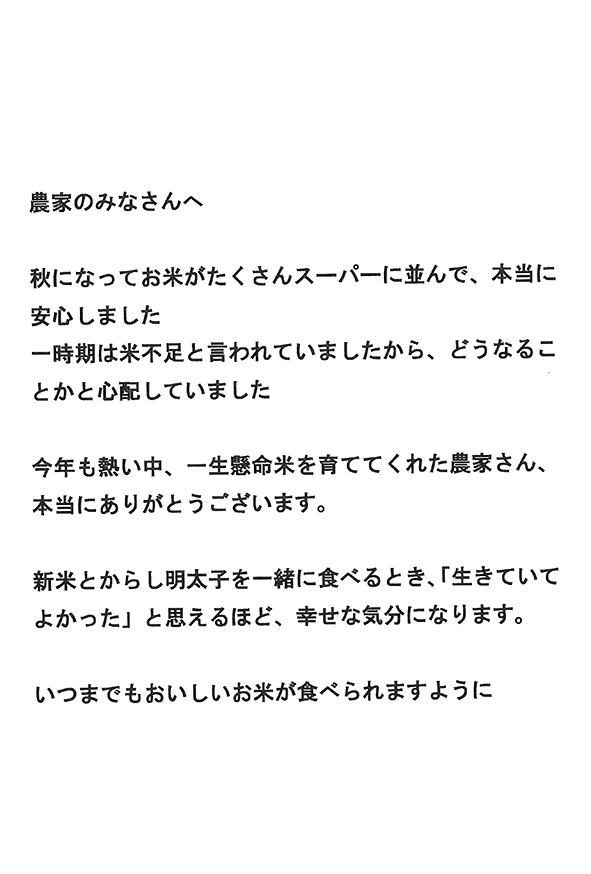 農家のみなさんへ

秋になってお米がたくさんスーパーに並んで、本当に安心しました
一時期は米不足と言われていましたから、どうなることかと心配していました

今年も熱い中、一生懸命米を育ててくれた農家さん、本当にありがとうございます。

新米とからし明太子を一緒に食べるとき、「生きていてよかった」と思えるほど、幸せな気分になります。

いつまでもおいしいお米が食べられますように